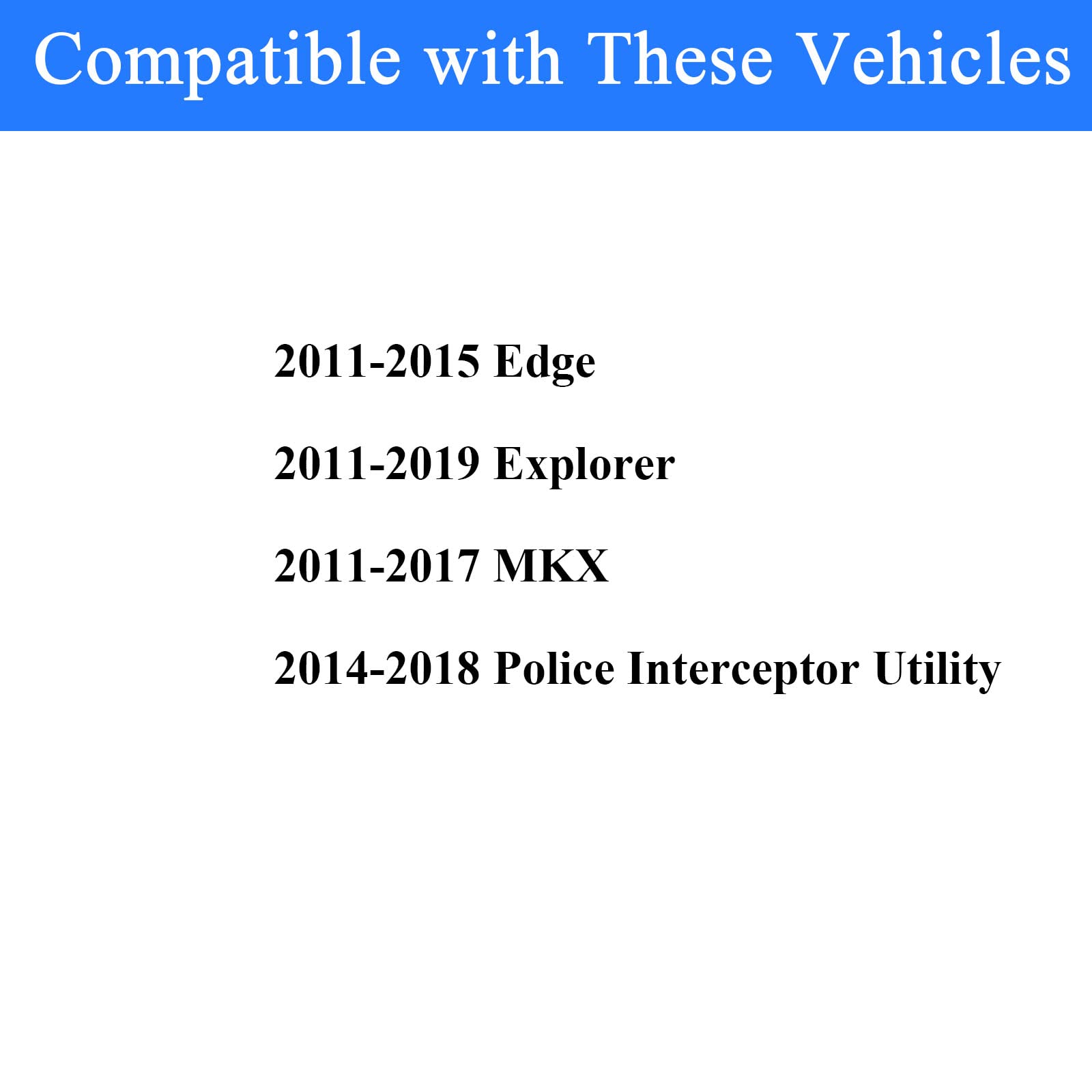 Compatible with These Vehicles

2011-2015 Edge

2011-2019 Explorer

2011-2017 MKX

2014-2018 Police Interceptor Utility